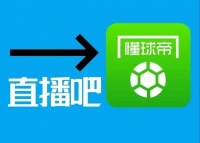 直播吧

懂球帝